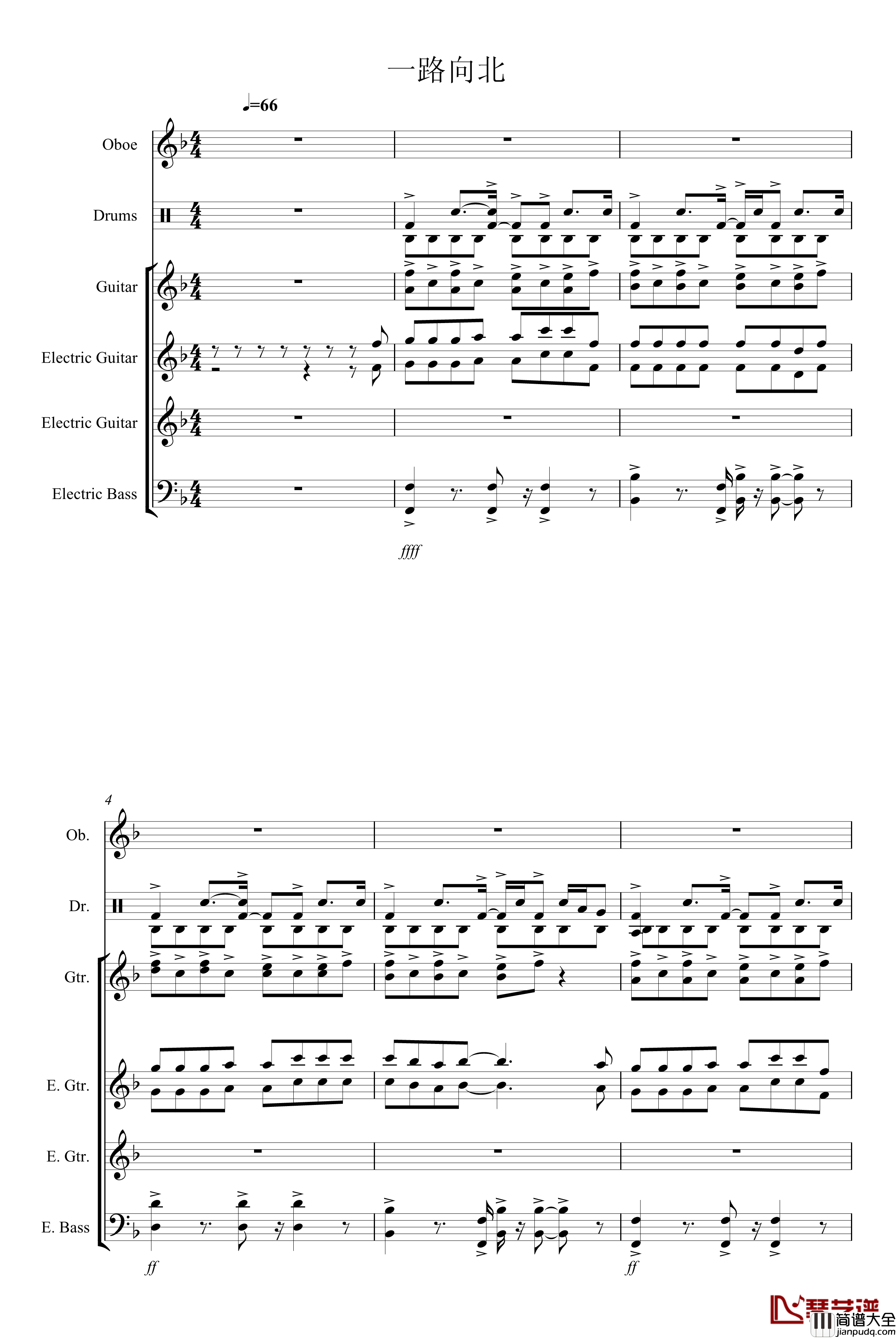 一路向北

♩=66

Oboe

Drums

Guitar

Electric Guitar

Electric Guitar

Electric Bass

ffff

4

Ob.

Dr.

Gtr.

E. Gtr.

E. Gtr.

E. Bass

ff

ff

琴艺谱
简谱大全
jianpudq.com